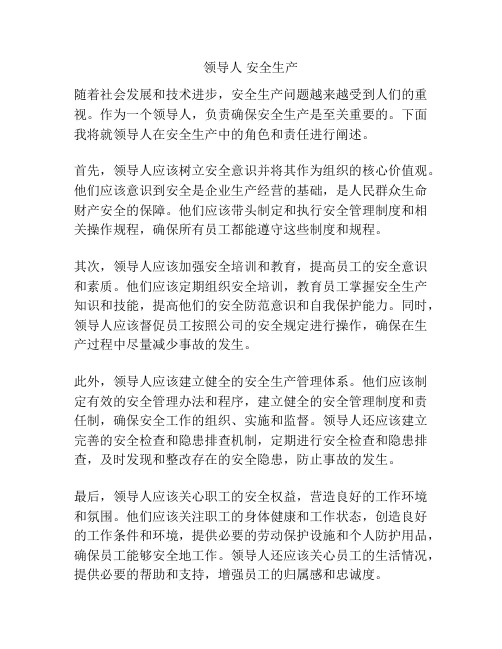 领导人 安全生产

随着社会发展和技术进步，安全生产问题越来越受到人们的重视。作为一个领导人，负责确保安全生产是至关重要的。下面我将就领导人在安全生产中的角色和责任进行阐述。

首先，领导人应该树立安全意识并将其作为组织的核心价值观。他们应该意识到安全是企业生产经营的基础，是人民群众生命财产安全的保障。他们应该带头制定和执行安全管理制度和相关操作规程，确保所有员工都能遵守这些制度和规程。

其次，领导人应该加强安全培训和教育，提高员工的安全意识和素质。他们应该定期组织安全培训，教育员工掌握安全生产知识和技能，提高他们的安全防范意识和自我保护能力。同时，领导人应该督促员工按照公司的安全规定进行操作，确保在生产过程中尽量减少事故的发生。

此外，领导人应该建立健全的安全生产管理体系。他们应该制定有效的安全管理办法和程序，建立健全的安全管理制度和责任制，确保安全工作的组织、实施和监督。领导人还应该建立完善的安全检查和隐患排查机制，定期进行安全检查和隐患排查，及时发现和整改存在的安全隐患，防止事故的发生。

最后，领导人应该关心职工的安全权益，营造良好的工作环境和氛围。他们应该关注职工的身体健康和工作状态，创造良好的工作条件和环境，提供必要的劳动保护设施和个人防护用品，确保员工能够安全地工作。领导人还应该关心员工的生活情况，提供必要的帮助和支持，增强员工的归属感和忠诚度。